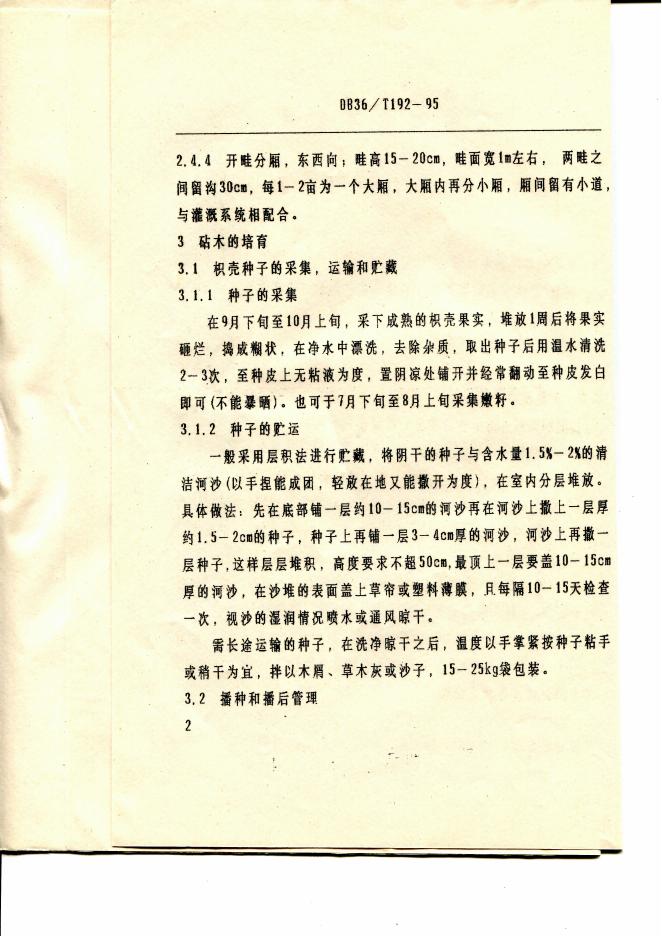 DB36/T192－95

2.4.4 开畦分厢，东西向；畦高15－20cm，畦面宽1m左右，两畦之间留沟30cm，每1－2亩为一个大厢，大厢内再分小厢，厢间留有小道，与灌溉系统相配合。

3 砧木的培育

3.1 枳壳种子的采集，运输和贮藏

3.1.1 种子的采集

在9月下旬至10月上旬，采下成熟的枳壳果实，堆放1周后将果实砸烂，捣成糊状，在净水中漂洗，去除杂质，取出种子后用温水清洗2－3次，至种皮上无粘液为度，置阴凉处铺开并经常翻动至种皮发白即可(不能暴晒)。也可于7月下旬至8月上旬采集嫩籽。

3.1.2 种子的贮运

一般采用层积法进行贮藏，将阴干的种子与含水量1.5%－2%的清洁河沙(以手捏能成团，轻放在地又能撒开为度)，在室内分层堆放。具体做法：先在底部铺一层约10－15cm的河沙再在河沙上撒上一层厚约1.5－2cm的种子，种子上再铺一层3－4cm厚的河沙，河沙上再撒一层种子，这样层层堆积，高度要求不超50cm，最顶上一层要盖10－15cm厚的河沙，在沙堆的表面盖上草帘或塑料薄膜，且每隔10－15天检查一次，视沙的湿润情况喷水或通风晾干。

需长途运输的种子，在洗净晾干之后，湿度以手掌紧按种子粘手或稍干为宜，拌以木屑、草木灰或沙子，15－25kg袋包装。

3.2 播种和播后管理

2